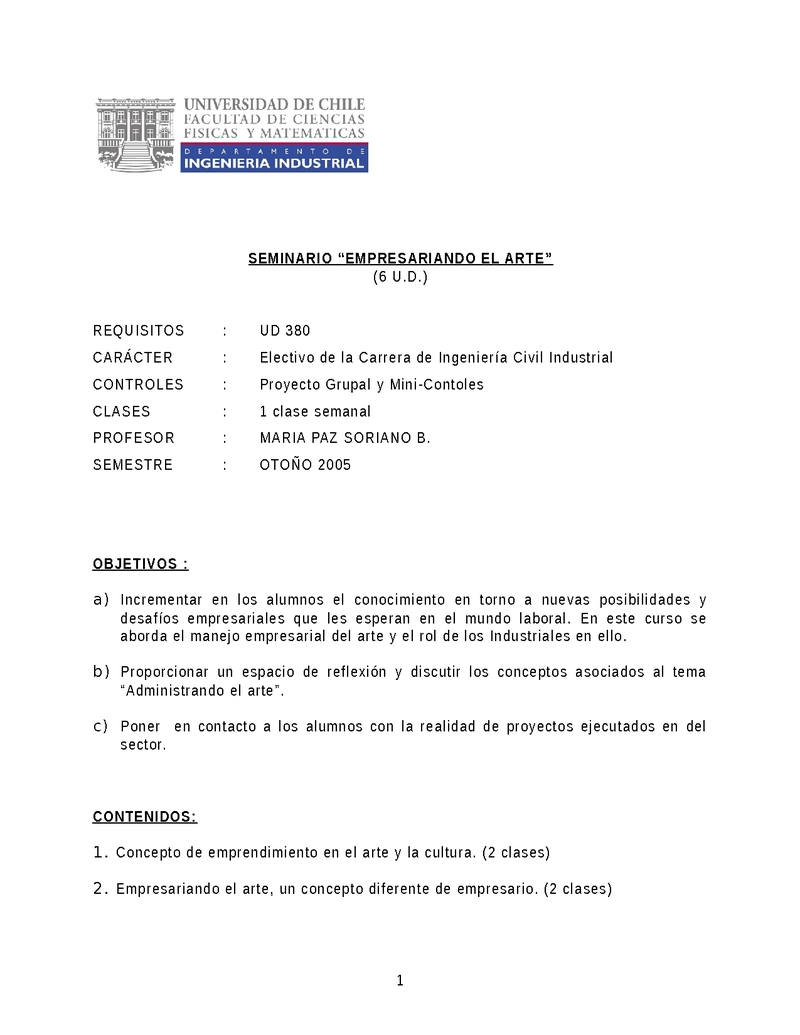 UNIVERSIDAD DE CHILE
FACULTAD DE CIENCIAS
FISICAS Y MATEMATICAS
DEPARTAMENTO DE
INGENIERIA INDUSTRIAL

SEMINARIO “EMPRESARIANDO EL ARTE”
(6 U.D.)

REQUISITOS : UD 380
CARÁCTER : Electivo de la Carrera de Ingeniería Civil Industrial
CONTROLES : Proyecto Grupal y Mini-Contoles
CLASES : 1 clase semanal
PROFESOR : MARIA PAZ SORIANO B.
SEMESTRE : OTOÑO 2005

OBJETIVOS :

a) Incrementar en los alumnos el conocimiento en torno a nuevas posibilidades y desafíos empresariales que les esperan en el mundo laboral. En este curso se aborda el manejo empresarial del arte y el rol de los Industriales en ello.

b) Proporcionar un espacio de reflexión y discutir los conceptos asociados al tema “Administrando el arte”.

c) Poner en contacto a los alumnos con la realidad de proyectos ejecutados en del sector.

CONTENIDOS:

1. Concepto de emprendimiento en el arte y la cultura. (2 clases)

2. Empresariando el arte, un concepto diferente de empresario. (2 clases)

1